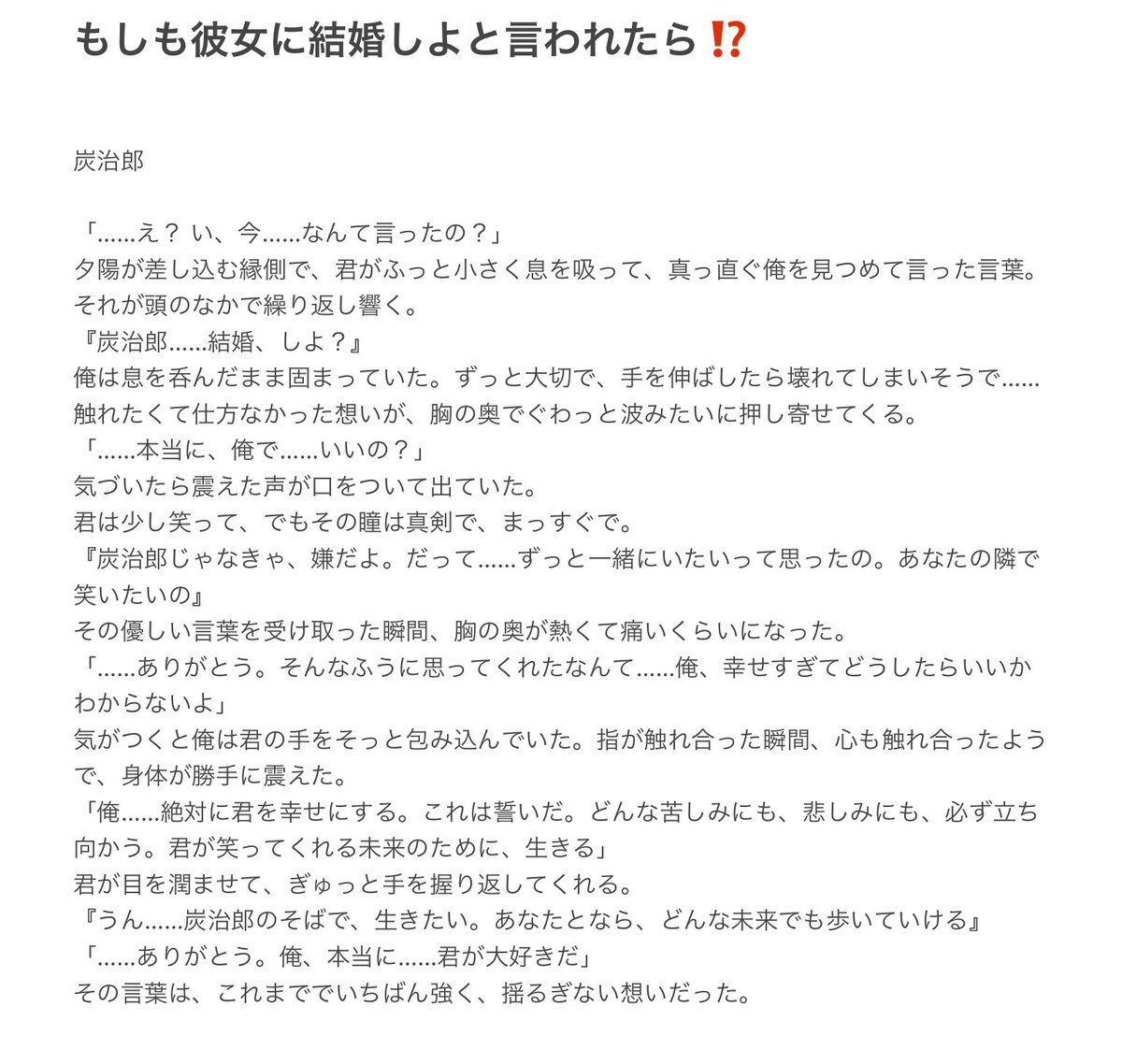 もしも彼女に結婚しよと言われたら⁉️

炭治郎

「……え？ い、今……なんて言ったの？」
夕陽が差し込む縁側で、君がふっと小さく息を吸って、真っ直ぐ俺を見つめて言った言葉。それが頭のなかで繰り返し響く。
『炭治郎……結婚、しよ？』
俺は息を呑んだまま固まっていた。ずっと大切で、手を伸ばしたら壊れてしまいそうで……触れたくて仕方なかった想いが、胸の奥でぐわっと波みたいに押し寄せてくる。
「……本当に、俺で……いいの？」
気づいたら震えた声が口をついて出ていた。
君は少し笑って、でもその瞳は真剣で、まっすぐで。
『炭治郎じゃなきゃ、嫌だよ。だって……ずっと一緒にいたいって思ったの。あなたの隣で笑いたいの』
その優しい言葉を受け取った瞬間、胸の奥が熱くて痛いくらいになった。
「……ありがとう。そんなふうに思ってくれたなんて……俺、幸せすぎてどうしたらいいかわからないよ」
気がつくと俺は君の手をそっと包み込んでいた。指が触れ合った瞬間、心も触れ合ったようで、身体が勝手に震えた。
「俺……絶対に君を幸せにする。これは誓いだ。どんな苦しみにも、悲しみにも、必ず立ち向かう。君が笑ってくれる未来のために、生きる」
君が目を潤ませて、ぎゅっと手を握り返してくれる。
『うん……炭治郎のそばで、生きたい。あなたとなら、どんな未来でも歩いていける』
「……ありがとう。俺、本当に……君が大好きだ」
その言葉は、これまででいちばん強く、揺るぎない想いだった。